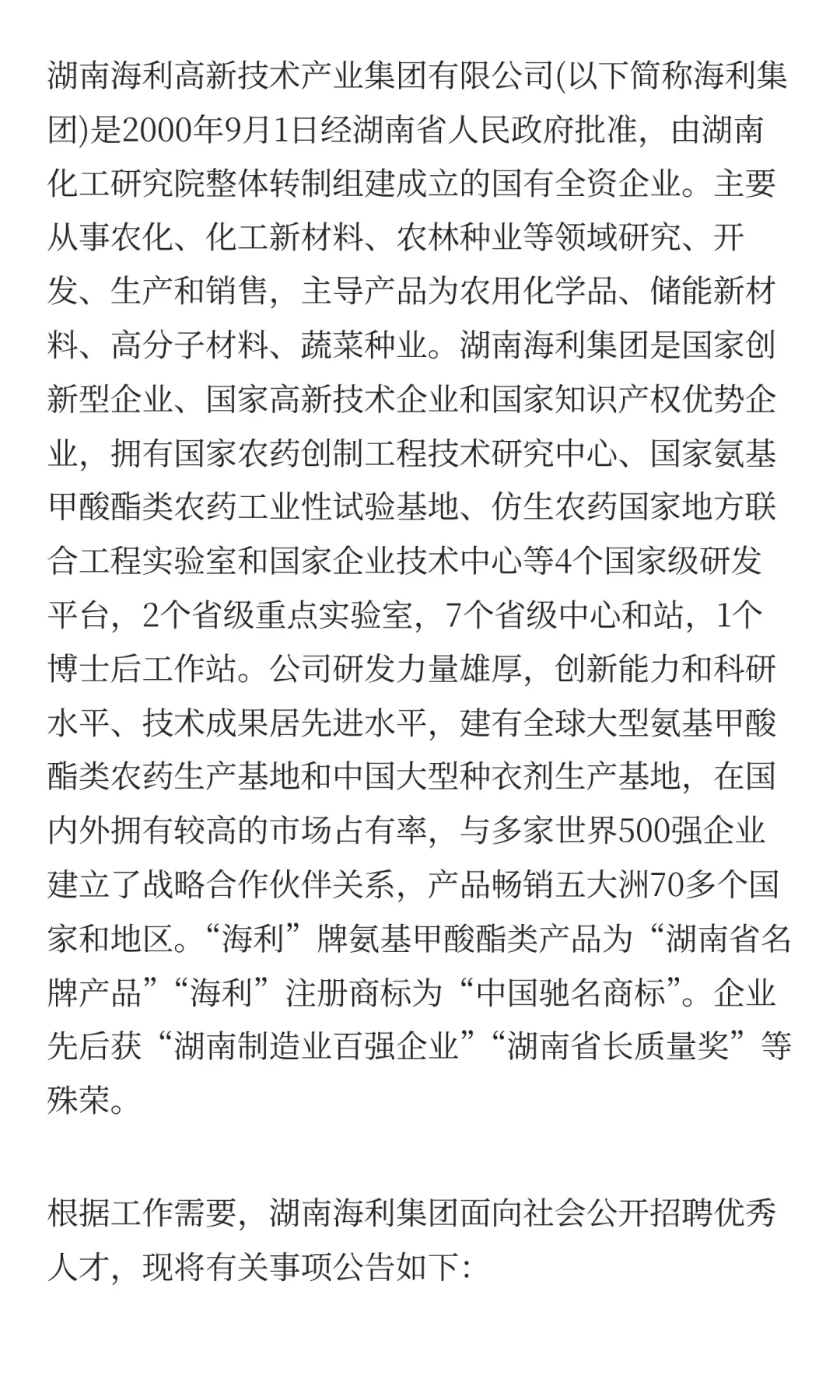 湖南海利高新技术产业集团有限公司(以下简称海利集团)是2000年9月1日经湖南省人民政府批准，由湖南化工研究院整体转制组建成立的国有全资企业。主要从事农化、化工新材料、农林种业等领域研究、开发、生产和销售，主导产品为农用化学品、储能新材料、高分子材料、蔬菜种业。湖南海利集团是国家创新型企业、国家高新技术企业和国家知识产权优势企业，拥有国家农药创制工程技术研究中心、国家氨基甲酸酯类农药工业性试验基地、仿生农药国家地方联合工程实验室和国家企业技术中心等4个国家级研发平台，2个省级重点实验室，7个省级中心和站，1个博士后工作站。公司研发力量雄厚，创新能力和科研水平、技术成果居先进水平，建有全球大型氨基甲酸酯类农药生产基地和中国大型种衣剂生产基地，在国内外拥有较高的市场占有率，与多家世界500强企业建立了战略合作伙伴关系，产品畅销五大洲70多个国家和地区。“海利”牌氨基甲酸酯类产品为“湖南省名牌产品”“海利”注册商标为“中国驰名商标”。企业先后获“湖南制造业百强企业”“湖南省长质量奖”等殊荣。

根据工作需要，湖南海利集团面向社会公开招聘优秀人才，现将有关事项公告如下: